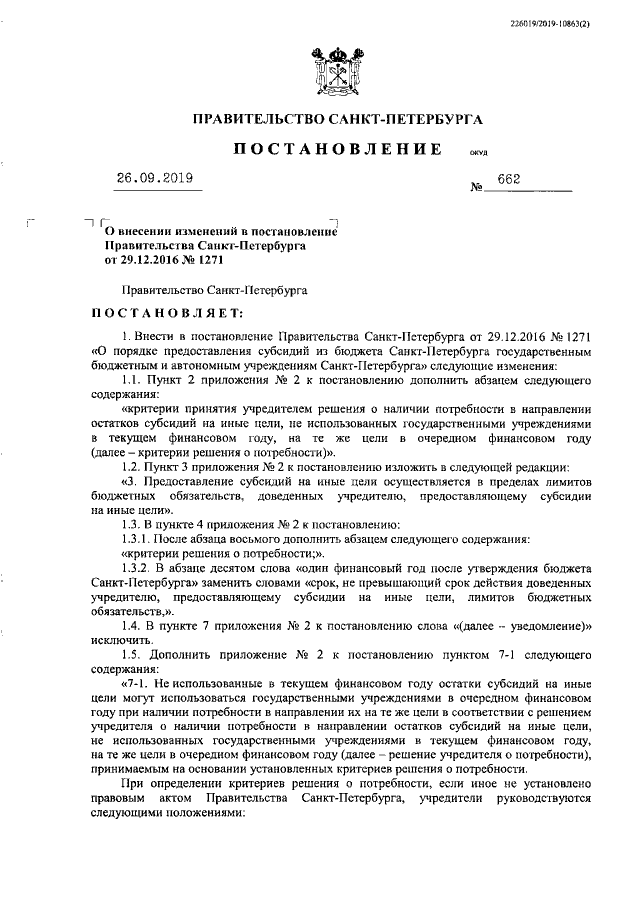 226019/2019-10863(2)

ПРАВИТЕЛЬСТВО САНКТ-ПЕТЕРБУРГА

ПОСТАНОВЛЕНИЕ ОКУД

26.09.2019 № 662

О внесении изменений в постановление Правительства Санкт-Петербурга от 29.12.2016 № 1271

Правительство Санкт-Петербурга

ПОСТАНОВЛЯЕТ:

1. Внести в постановление Правительства Санкт-Петербурга от 29.12.2016 № 1271 «О порядке предоставления субсидий из бюджета Санкт-Петербурга государственным бюджетным и автономным учреждениям Санкт-Петербурга» следующие изменения:

1.1. Пункт 2 приложения № 2 к постановлению дополнить абзацем следующего содержания:

«критерии принятия учредителем решения о наличии потребности в направлении остатков субсидий на иные цели, не использованных государственными учреждениями в текущем финансовом году, на те же цели в очередном финансовом году (далее – критерии решения о потребности)».

1.2. Пункт 3 приложения № 2 к постановлению изложить в следующей редакции:

«3. Предоставление субсидий на иные цели осуществляется в пределах лимитов бюджетных обязательств, доведенных учредителю, предоставляющему субсидии на иные цели».

1.3. В пункте 4 приложения № 2 к постановлению:

1.3.1. После абзаца восьмого дополнить абзацем следующего содержания:

«критерии решения о потребности;».

1.3.2. В абзаце десятом слова «один финансовый год после утверждения бюджета Санкт-Петербурга» заменить словами «срок, не превышающий срок действия доведенных учредителю, предоставляющему субсидии на иные цели, лимитов бюджетных обязательств,».

1.4. В пункте 7 приложения № 2 к постановлению слова «(далее – уведомление)» исключить.

1.5. Дополнить приложение № 2 к постановлению пунктом 7-1 следующего содержания:

«7-1. Не использованные в текущем финансовом году остатки субсидий на иные цели могут использоваться государственными учреждениями в очередном финансовом году при наличии потребности в направлении их на те же цели в соответствии с решением учредителя о наличии потребности в направлении остатков субсидий на иные цели, не использованных государственными учреждениями в текущем финансовом году, на те же цели в очередном финансовом году (далее – решение учредителя о потребности), принимаемым на основании установленных критериев решения о потребности.

При определении критериев решения о потребности, если иное не установлено правовым актом Правительства Санкт-Петербурга, учредители руководствуются следующими положениями: